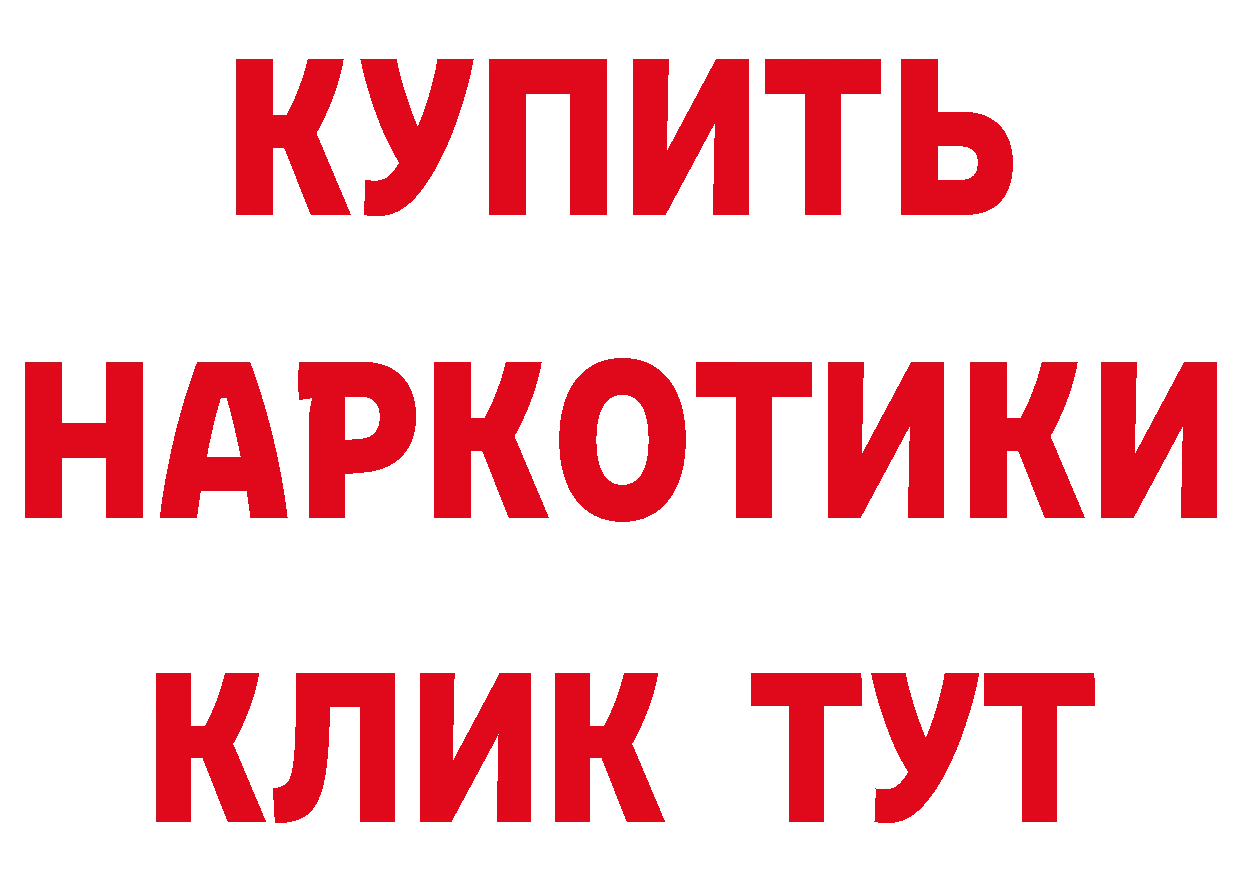 КУПИТЬ НАРКОТИКИ КЛИК ТУТ